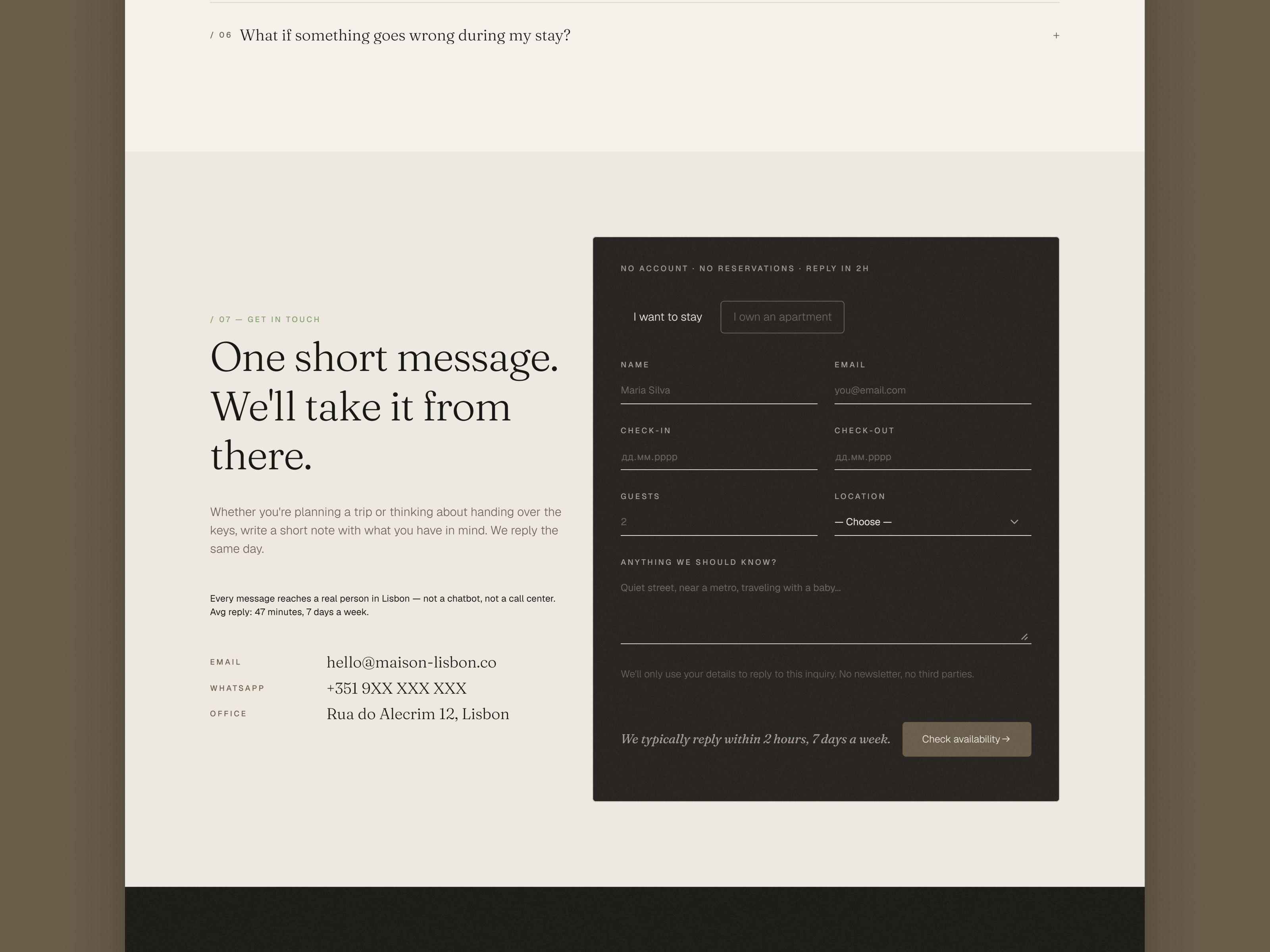 / 06 What if something goes wrong during my stay?

+

/ 07 — GET IN TOUCH

One short message. We'll take it from there.

Whether you're planning a trip or thinking about handing over the keys, write a short note with what you have in mind. We reply the same day.

Every message reaches a real person in Lisbon — not a chatbot, not a call center. Avg reply: 47 minutes, 7 days a week.

EMAIL hello@maison-lisbon.co
WHATSAPP +351 9XX XXX XXX
OFFICE Rua do Alecrim 12, Lisbon

NO ACCOUNT · NO RESERVATIONS · REPLY IN 2H

I want to stay

I own an apartment

NAME
Maria Silva

EMAIL
you@email.com

CHECK-IN
дд.мм.рррр

CHECK-OUT
дд.мм.рррр

GUESTS
2

LOCATION
— Choose —

ANYTHING WE SHOULD KNOW?
Quiet street, near a metro, traveling with a baby...

We'll only use your details to reply to this inquiry. No newsletter, no third parties.

We typically reply within 2 hours, 7 days a week.

Check availability →